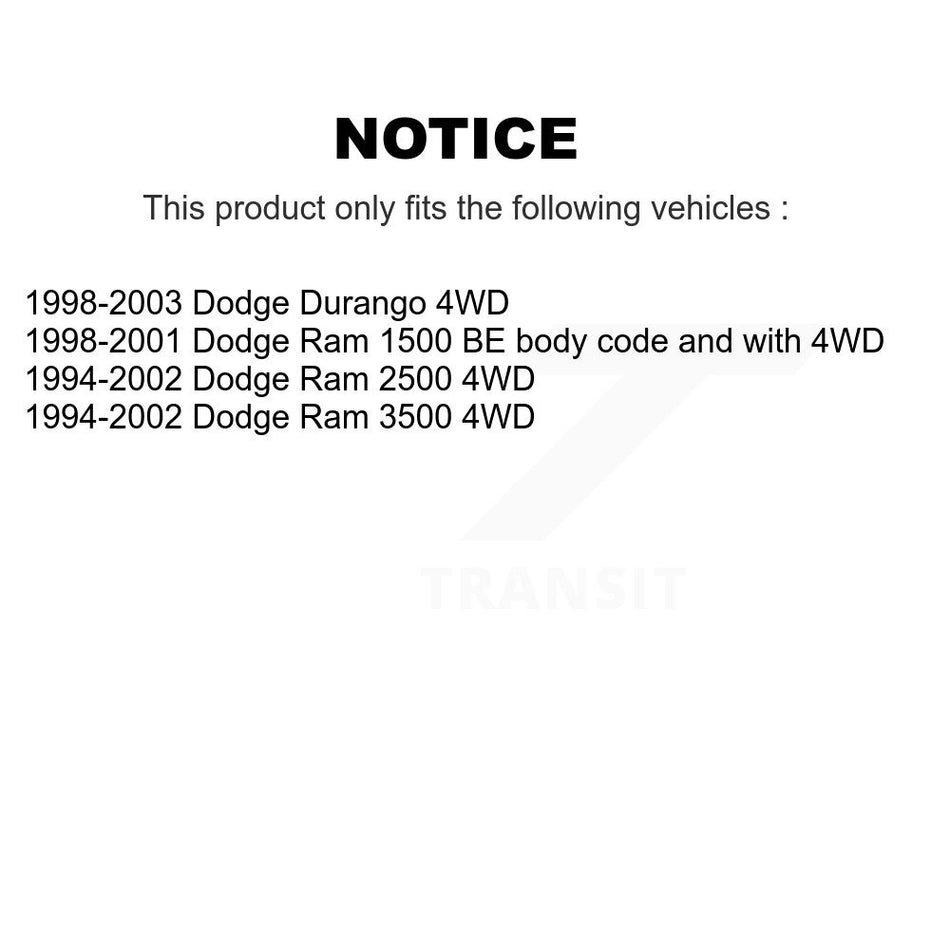 NOTICE

This product only fits the following vehicles :

1998-2003 Dodge Durango 4WD
1998-2001 Dodge Ram 1500 BE body code and with 4WD
1994-2002 Dodge Ram 2500 4WD
1994-2002 Dodge Ram 3500 4WD

TRANSIT